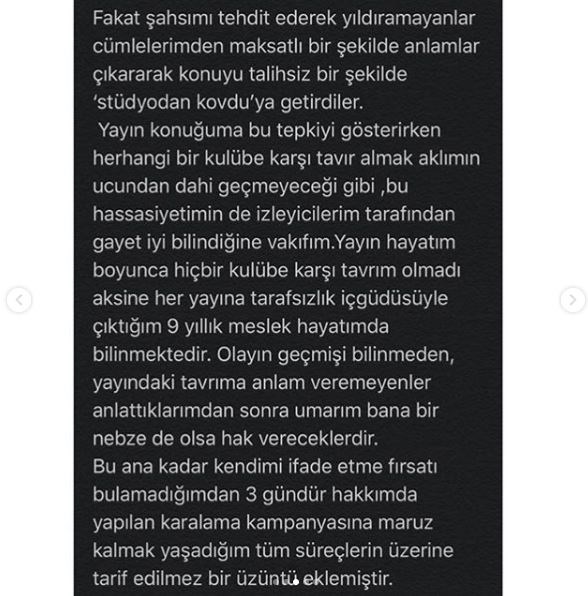 Fakat şahsımı tehdit ederek yıldıramayanlar cümlelerimden maksatlı bir şekilde anlamlar çıkararak konuyu talihsiz bir şekilde 'stüdyodan kovdu'ya getirdiler.
 Yayın konuğuma bu tepkiyi gösterirken herhangi bir kulübe karşı tavır almak aklımın ucundan dahi geçmeyeceği gibi ,bu hassasiyetimin de izleyicilerim tarafından gayet iyi bilindiğine vakıfım.Yayın hayatım boyunca hiçbir kulübe karşı tavrım olmadı aksine her yayına tarafsızlık içgüdüsüyle çıktığım 9 yıllık meslek hayatımda bilinmektedir. Olayın geçmişi bilinmeden, yayındaki tavrıma anlam veremeyenler anlattıklarımdan sonra umarım bana bir nebze de olsa hak vereceklerdir.
Bu ana kadar kendimi ifade etme fırsatı bulamadığımdan 3 gündür hakkımda yapılan karalama kampanyasına maruz kalmak yaşadığım tüm süreçlerin üzerine tarif edilmez bir üzüntü eklemiştir.